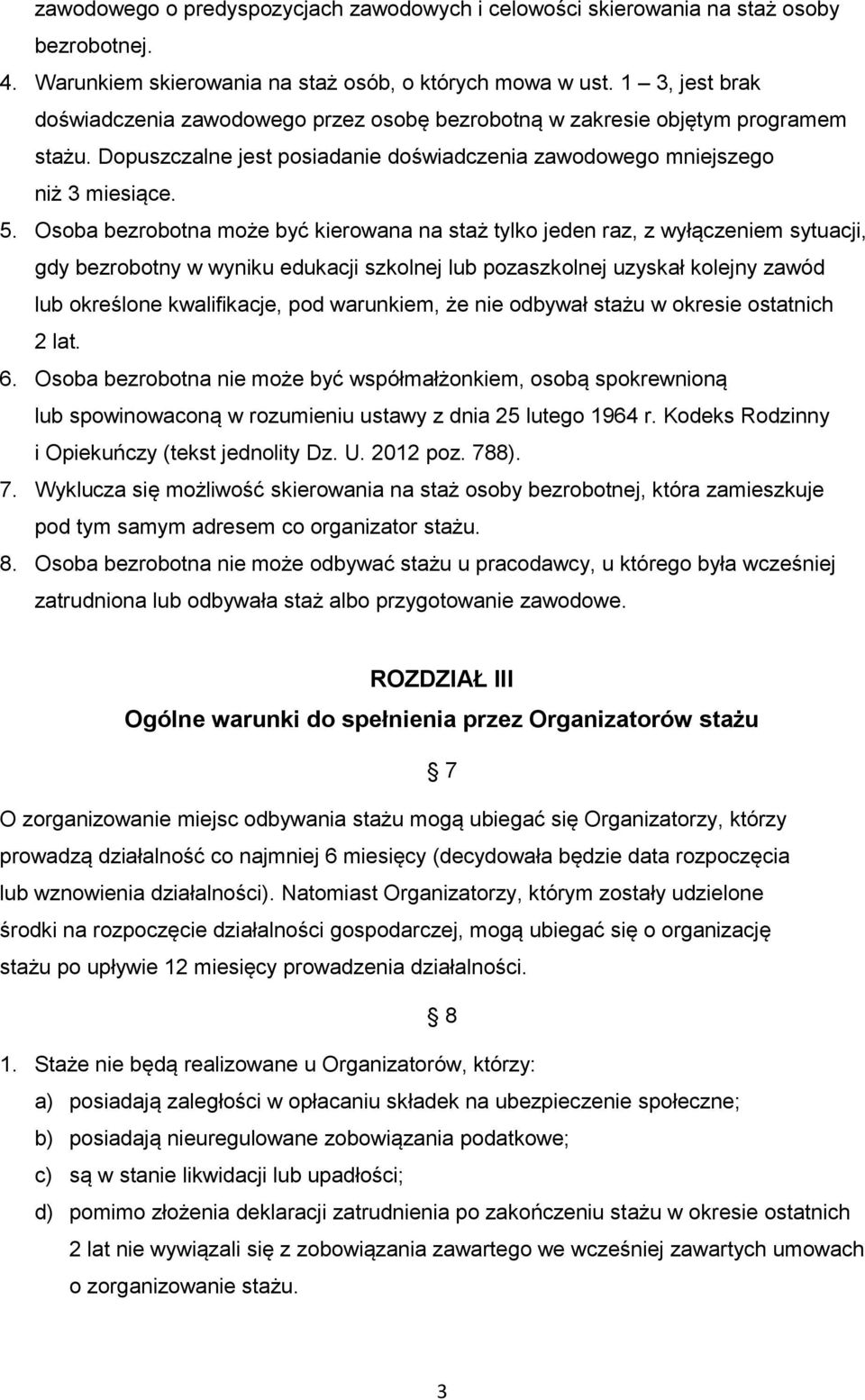 zawodowego o predyspozycjach zawodowych i celowości skierowania na staż osoby bezrobotnej.

4. Warunkiem skierowania na staż osób, o których mowa w ust. 1 3, jest brak doświadczenia zawodowego przez osobę bezrobotną w zakresie objętym programem stażu. Dopuszczalne jest posiadanie doświadczenia zawodowego mniejszego niż 3 miesiące.

5. Osoba bezrobotna może być kierowana na staż tylko jeden raz, z wyłączeniem sytuacji, gdy bezrobotny w wyniku edukacji szkolnej lub pozaszkolnej uzyskał kolejny zawód lub określone kwalifikacje, pod warunkiem, że nie odbywał stażu w okresie ostatnich 2 lat.

6. Osoba bezrobotna nie może być współmałżonkiem, osobą spokrewnioną lub spowinowaconą w rozumieniu ustawy z dnia 25 lutego 1964 r. Kodeks Rodzinny i Opiekuńczy (tekst jednolity Dz. U. 2012 poz. 788).

7. Wyklucza się możliwość skierowania na staż osoby bezrobotnej, która zamieszkuje pod tym samym adresem co organizator stażu.

8. Osoba bezrobotna nie może odbywać stażu u pracodawcy, u którego była wcześniej zatrudniona lub odbywała staż albo przygotowanie zawodowe.

ROZDZIAŁ III
Ogólne warunki do spełnienia przez Organizatorów stażu

7

O zorganizowanie miejsc odbywania stażu mogą ubiegać się Organizatorzy, którzy prowadzą działalność co najmniej 6 miesięcy (decydowała będzie data rozpoczęcia lub wznowienia działalności). Natomiast Organizatorzy, którym zostały udzielone środki na rozpoczęcie działalności gospodarczej, mogą ubiegać się o organizację stażu po upływie 12 miesięcy prowadzenia działalności.

8

1. Staże nie będą realizowane u Organizatorów, którzy:
a) posiadają zaległości w opłacaniu składek na ubezpieczenie społeczne;
b) posiadają nieuregulowane zobowiązania podatkowe;
c) są w stanie likwidacji lub upadłości;
d) pomimo złożenia deklaracji zatrudnienia po zakończeniu stażu w okresie ostatnich 2 lat nie wywiązali się z zobowiązania zawartego we wcześniej zawartych umowach o zorganizowanie stażu.

3